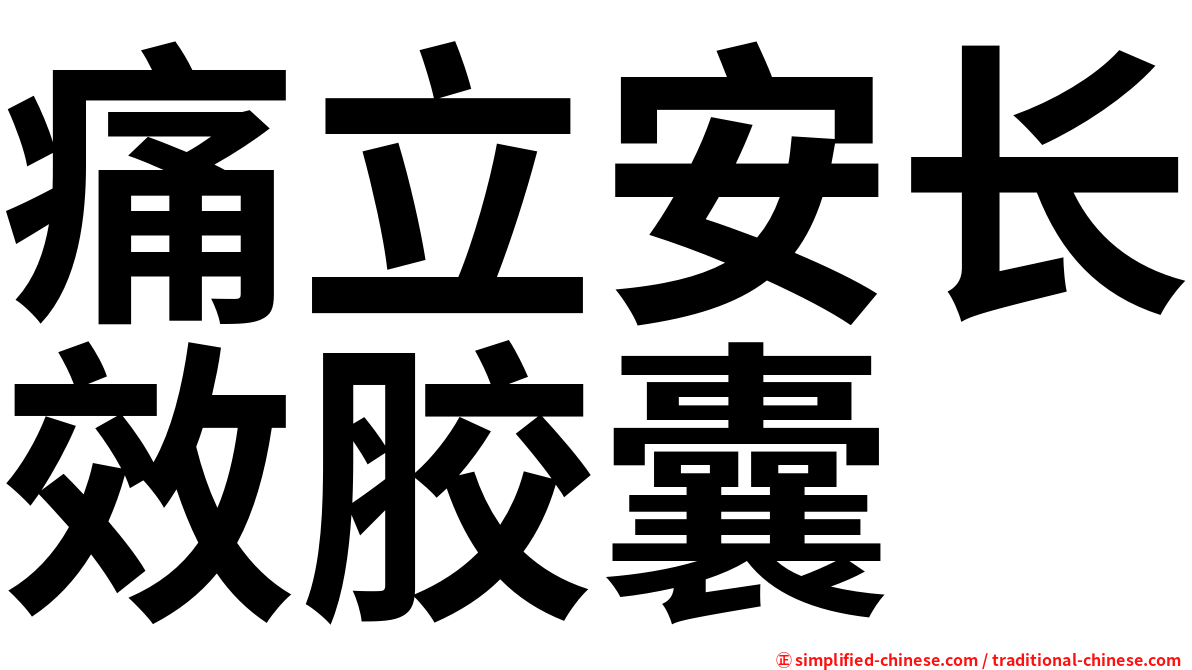 痛立安长效胶囊

㊣ simplified-chinese.com / traditional-chinese.com